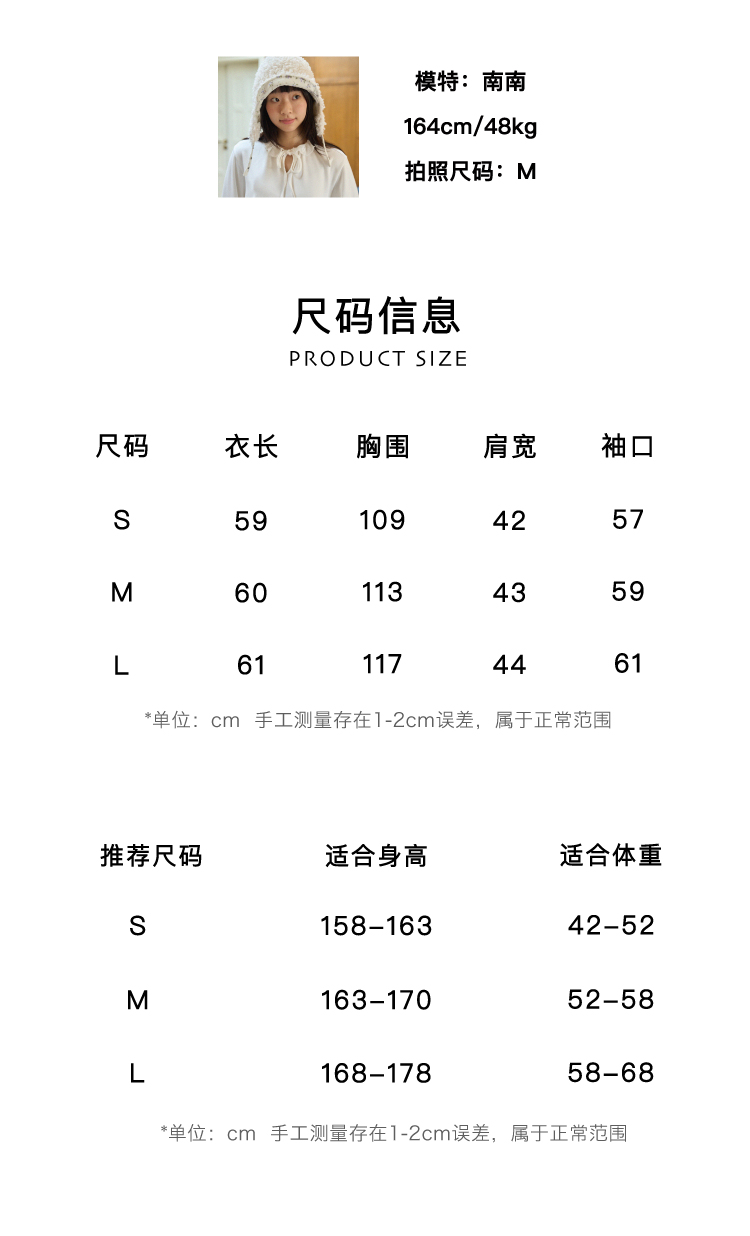 模特：南南
164cm/48kg
拍照尺码：M

尺码信息
PRODUCT SIZE

| 尺码 | 衣长 | 胸围 | 肩宽 | 袖口 |
|---|---|---|---|---|
| S | 59 | 109 | 42 | 57 |
| M | 60 | 113 | 43 | 59 |
| L | 61 | 117 | 44 | 61 |

*单位：cm 手工测量存在1-2cm误差，属于正常范围

| 推荐尺码 | 适合身高 | 适合体重 |
|---|---|---|
| S | 158-163 | 42-52 |
| M | 163-170 | 52-58 |
| L | 168-178 | 58-68 |

*单位：cm 手工测量存在1-2cm误差，属于正常范围